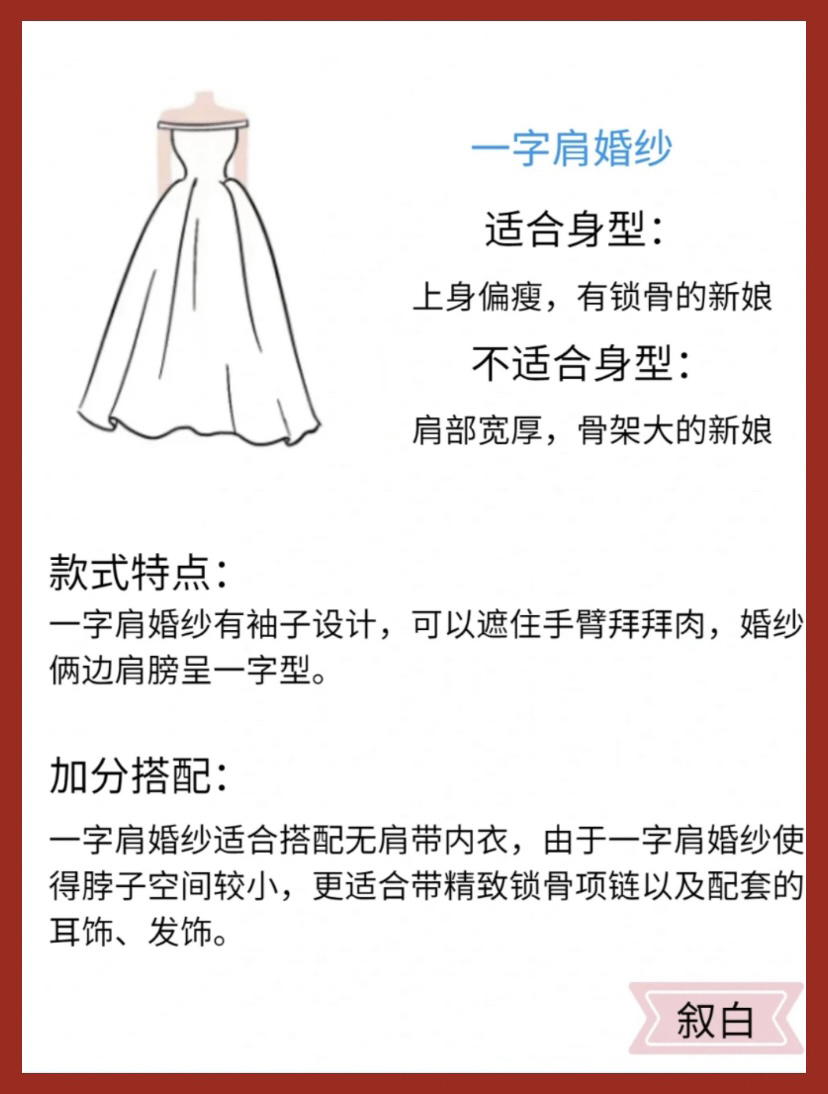 一字肩婚纱

适合身型：

上身偏瘦，有锁骨的新娘

不适合身型：

肩部宽厚，骨架大的新娘

款式特点：

一字肩婚纱有袖子设计，可以遮住手臂拜拜肉，婚纱俩边肩膀呈一字型。

加分搭配：

一字肩婚纱适合搭配无肩带内衣，由于一字肩婚纱使得脖子空间较小，更适合带精致锁骨项链以及配套的耳饰、发饰。

叙白